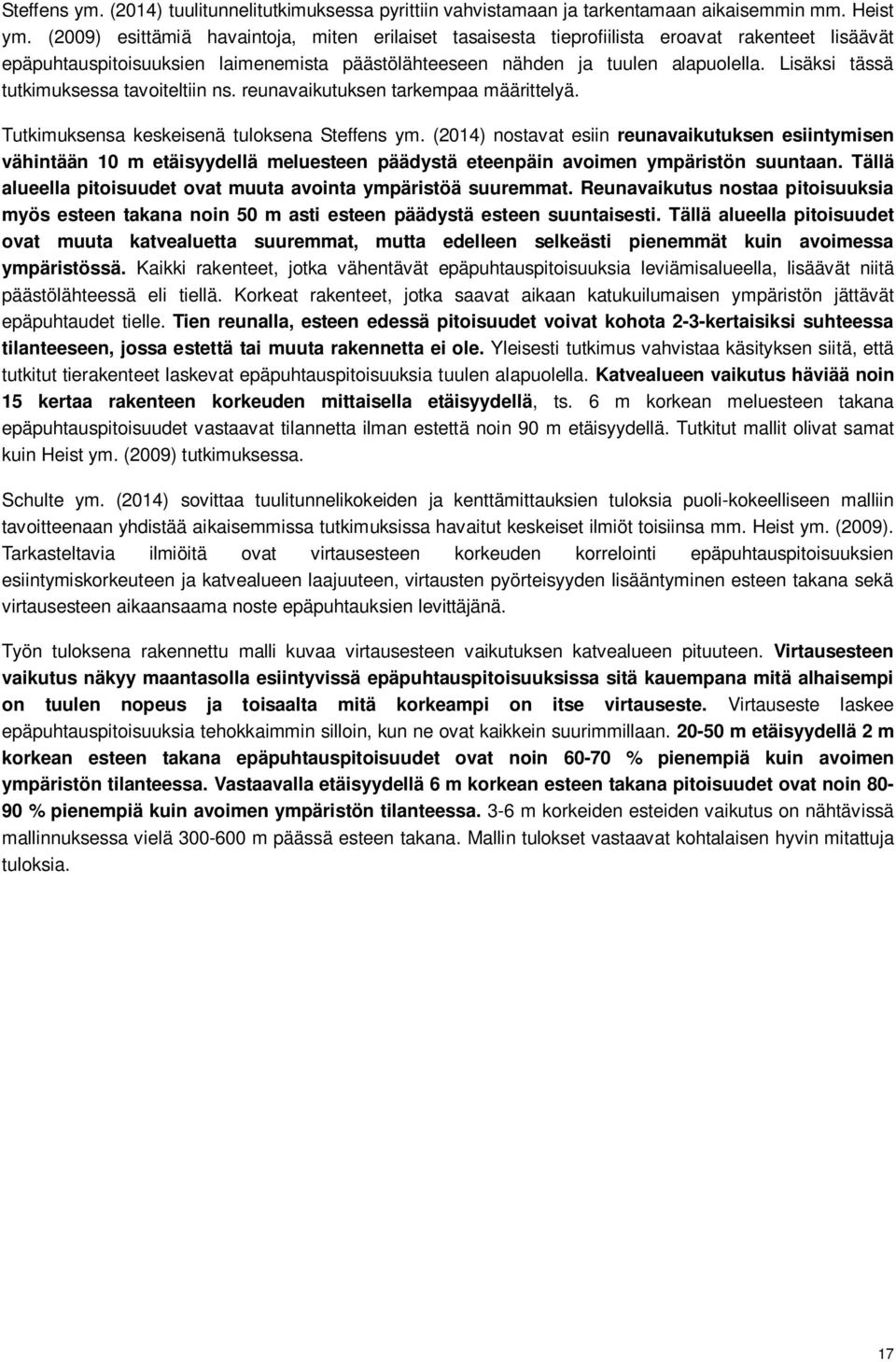 Steffens ym. (2014) tuulitunnelitutkimuksessa pyrittiin vahvistamaan ja tarkentamaan aikaisemmin mm. Heist ym. (2009) esittämiä havaintoja, miten erilaiset tasaisesta tieprofiilista eroavat rakenteet lisäävät epäpuhtauspitoisuuksien laimenemista päästölähteeseen nähden ja tuulen alapuolella. Lisäksi tässä tutkimuksessa tavoiteltiin ns. reunavaikutuksen tarkempaa määrittelyä.

Tutkimuksensa keskeisenä tuloksena Steffens ym. (2014) nostavat esiin reunavaikutuksen esiintymisen vähintään 10 m etäisyydellä meluesteen päädystä eteenpäin avoimen ympäristön suuntaan. Tällä alueella pitoisuudet ovat muuta avointa ympäristöä suuremmat. Reunavaikutus nostaa pitoisuuksia myös esteen takana noin 50 m asti esteen päädystä esteen suuntaisesti. Tällä alueella pitoisuudet ovat muuta katvealuetta suuremmat, mutta edelleen selkeästi pienemmät kuin avoimessa ympäristössä. Kaikki rakenteet, jotka vähentävät epäpuhtauspitoisuuksia leviämisalueella, lisäävät niitä päästölähteessä eli tiellä. Korkeat rakenteet, jotka saavat aikaan katukuilumaisen ympäristön jättävät epäpuhtaudet tielle. Tien reunalla, esteen edessä pitoisuudet voivat kohota 2-3-kertaisiksi suhteessa tilanteeseen, jossa estettä tai muuta rakennetta ei ole. Yleisesti tutkimus vahvistaa käsityksen siitä, että tutkitut tierakenteet laskevat epäpuhtauspitoisuuksia tuulen alapuolella. Katvealueen vaikutus häviää noin 15 kertaa rakenteen korkeuden mittaisella etäisyydellä, ts. 6 m korkean meluesteen takana epäpuhtauspitoisuudet vastaavat tilannetta ilman estettä noin 90 m etäisyydellä. Tutkitut mallit olivat samat kuin Heist ym. (2009) tutkimuksessa.

Schulte ym. (2014) sovittaa tuulitunnelikokeiden ja kenttämittauksien tuloksia puoli-kokeelliseen malliin tavoitteenaan yhdistää aikaisemmissa tutkimuksissa havaitut keskeiset ilmiöt toisiinsa mm. Heist ym. (2009). Tarkasteltavia ilmiöitä ovat virtausesteen korkeuden korrelointi epäpuhtauspitoisuuksien esiintymiskorkeuteen ja katvealueen laajuuteen, virtausten pyörteisyyden lisääntyminen esteen takana sekä virtausesteen aikaansaama noste epäpuhtauksien levittäjänä.

Työn tuloksena rakennettu malli kuvaa virtausesteen vaikutuksen katvealueen pituuteen. Virtausesteen vaikutus näkyy maantasolla esiintyvissä epäpuhtauspitoisuuksissa sitä kauempana mitä alhaisempi on tuulen nopeus ja toisaalta mitä korkeampi on itse virtauseste. Virtauseste laskee epäpuhtauspitoisuuksia tehokkaimmin silloin, kun ne ovat kaikkein suurimmillaan. 20-50 m etäisyydellä 2 m korkean esteen takana epäpuhtauspitoisuudet ovat noin 60-70 % pienempiä kuin avoimen ympäristön tilanteessa. Vastaavalla etäisyydellä 6 m korkean esteen takana pitoisuudet ovat noin 80-90 % pienempiä kuin avoimen ympäristön tilanteessa. 3-6 m korkeiden esteiden vaikutus on nähtävissä mallinnuksessa vielä 300-600 m päässä esteen takana. Mallin tulokset vastaavat kohtalaisen hyvin mitattuja tuloksia.

17